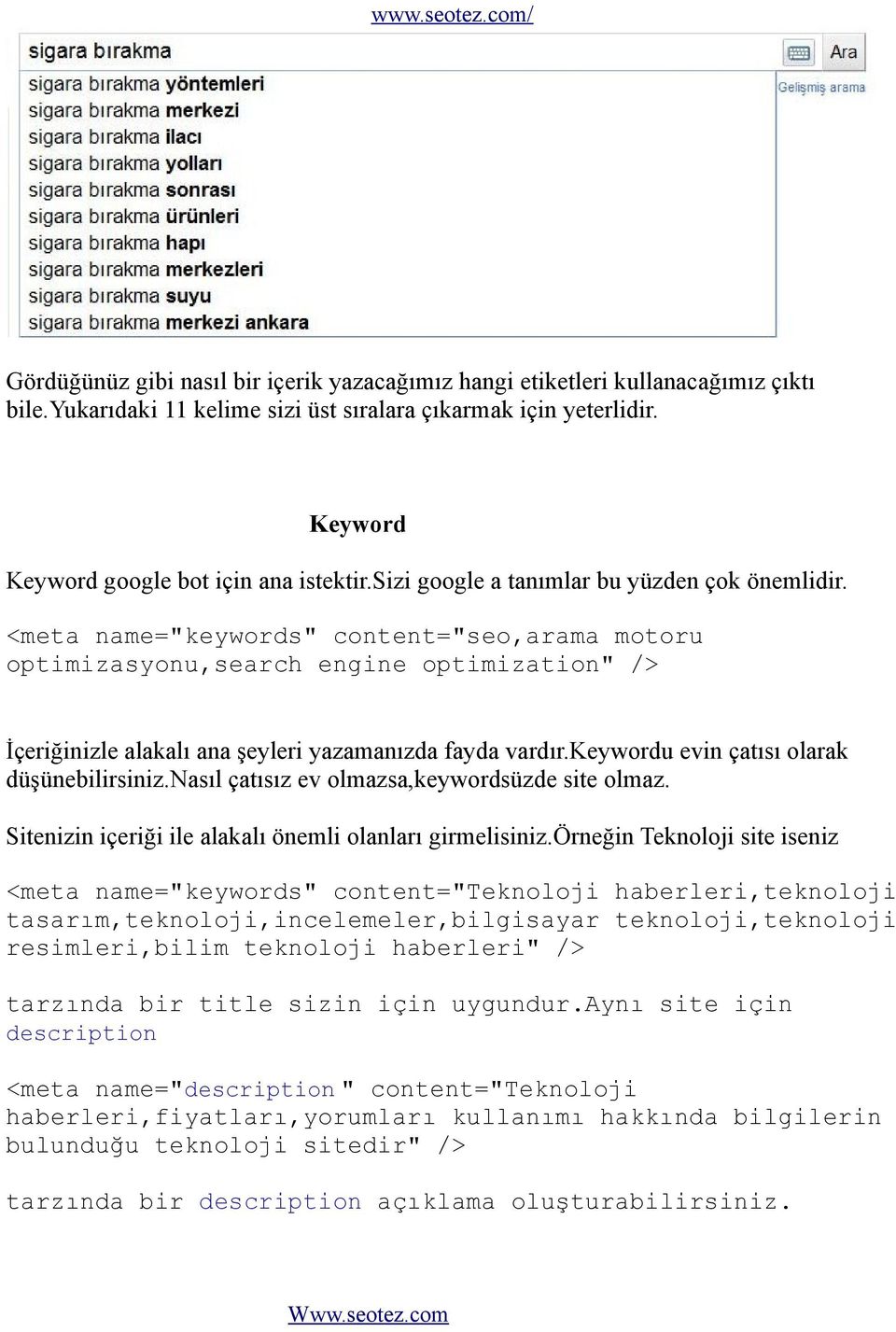 www.seotez.com/

sigara bırakma

Ara

Gelişmiş arama

sigara bırakma yöntemleri
sigara bırakma merkezi
sigara bırakma ilacı
sigara bırakma yolları
sigara bırakma sonrası
sigara bırakma ürünleri
sigara bırakma hapı
sigara bırakma merkezleri
sigara bırakma suyu
sigara bırakma merkezi ankara

Gördüğünüz gibi nasıl bir içerik yazacağımız hangi etiketleri kullanacağımız çıktı bile.Yukarıdaki 11 kelime sizi üst sıralara çıkarmak için yeterlidir.

Keyword

Keyword google bot için ana istektir.Sizi google a tanımlar bu yüzden çok önemlidir.

<meta name="keywords" content="seo,arama motoru optimizasyonu,search engine optimization" />

İçeriğinizle alakalı ana şeyleri yazamanızda fayda vardır.Keywordu evin çatısı olarak düşünebilirsiniz.Nasıl çatısız ev olmazsa,keywordsüzde site olmaz.

Sitenizin içeriği ile alakalı önemli olanları girmelisiniz.Örneğin Teknoloji site iseniz

<meta name="keywords" content="Teknoloji haberleri,teknoloji tasarım,teknoloji,incelemeler,bilgisayar teknoloji,teknoloji resimleri,bilim teknoloji haberleri" />

tarzında bir title sizin için uygundur.Aynı site için description

<meta name="description " content="Teknoloji haberleri,fiyatları,yorumları kullanımı hakkında bilgilerin bulunduğu teknoloji sitedir" />

tarzında bir description açıklama oluşturabilirsiniz.

Www.seotez.com